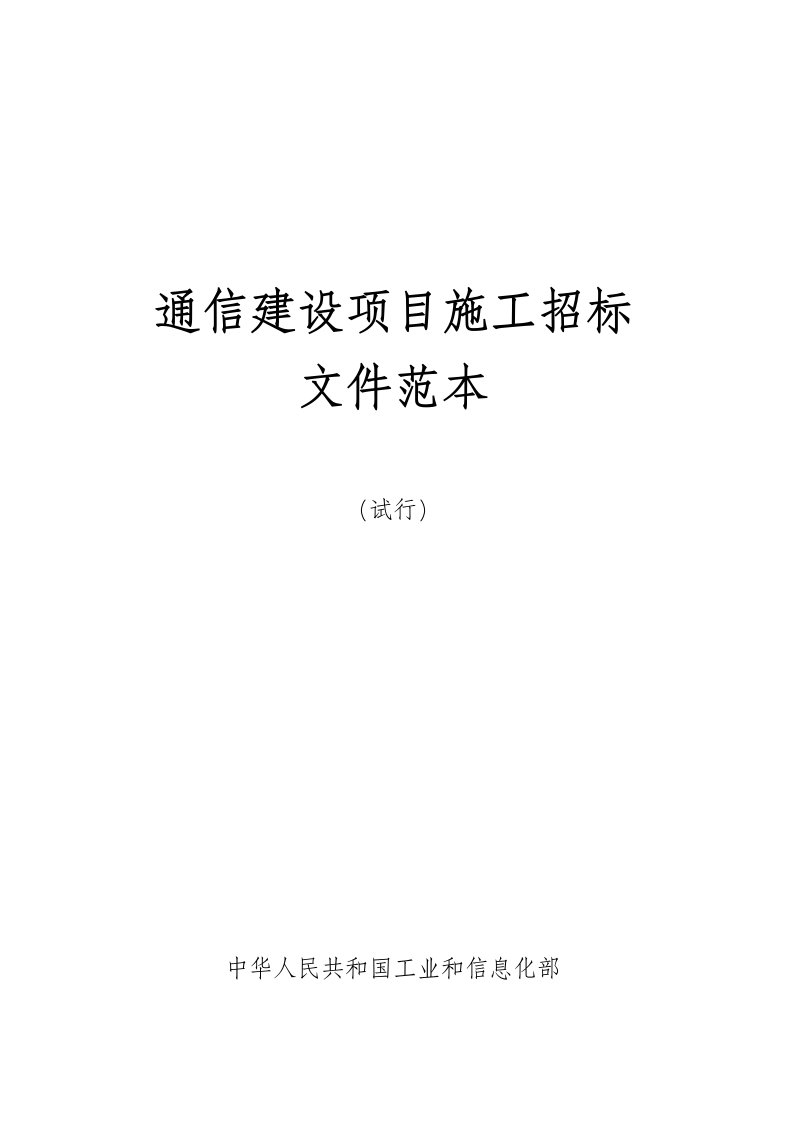 通信建设项目施工招标
文件范本

（试行）

中华人民共和国工业和信息化部